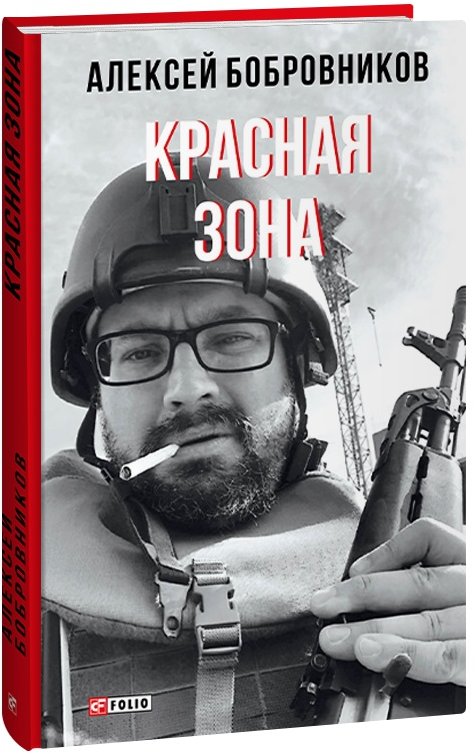 КРАСНАЯ ЗОНА

АЛЕКСЕЙ БОБРОВНИКОВ

АЛЕКСЕЙ БОБРОВНИКОВ

КРАСНАЯ ЗОНА

FOLIO